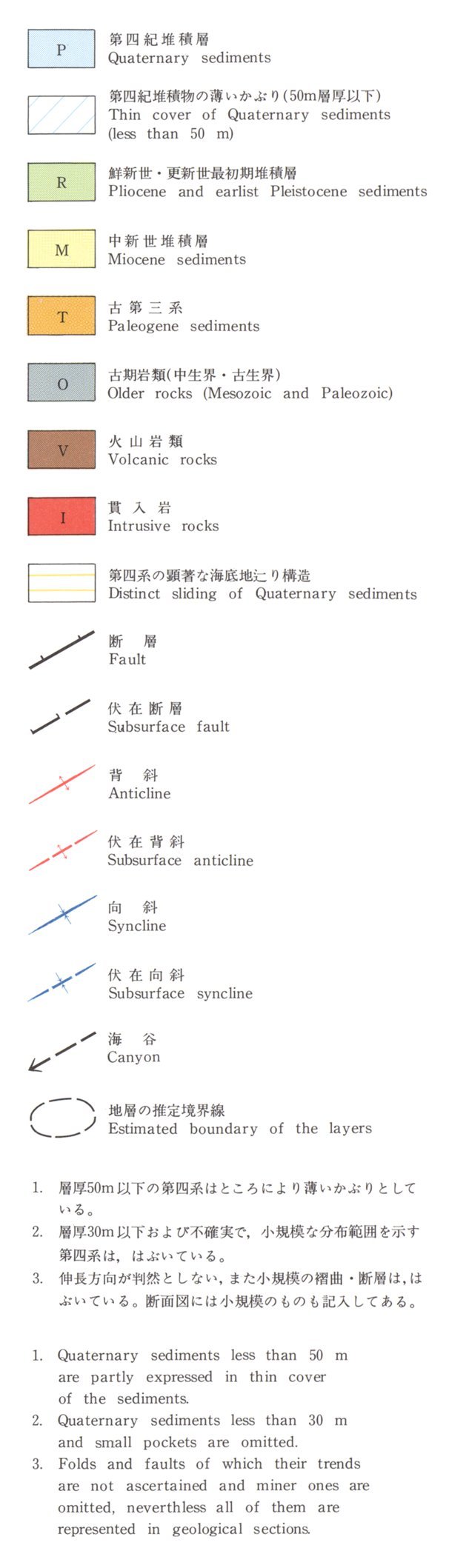 P
第四紀堆積層
Quaternary sediments

第四紀堆積物の薄いかぶり(50m層厚以下)
Thin cover of Quaternary sediments (less than 50 m)

R
鮮新世・更新世最初期堆積層
Pliocene and earlist Pleistocene sediments

M
中新世堆積層
Miocene sediments

T
古第三系
Paleogene sediments

O
古期岩類(中生界・古生界)
Older rocks (Mesozoic and Paleozoic)

V
火山岩類
Volcanic rocks

I
貫入岩
Intrusive rocks

第四系の顕著な海底地辷り構造
Distinct sliding of Quaternary sediments

断層
Fault

伏在断層
Subsurface fault

背斜
Anticline

伏在背斜
Subsurface anticline

向斜
Syncline

伏在向斜
Subsurface syncline

海谷
Canyon

地層の推定境界線
Estimated boundary of the layers

1. 層厚50m以下の第四系はところにより薄いかぶりとしている。
2. 層厚30m以下および不確実で，小規模な分布範囲を示す第四系は，はぶいている。
3. 伸長方向が判然としない，また小規模の褶曲・断層は，はぶいている。断面図には小規模のものも記入してある。

1. Quaternary sediments less than 50 m are partly expressed in thin cover of the sediments.
2. Quaternary sediments less than 30 m and small pockets are omitted.
3. Folds and faults of which their trends are not ascertained and miner ones are omitted, neverthless all of them are represented in geological sections.